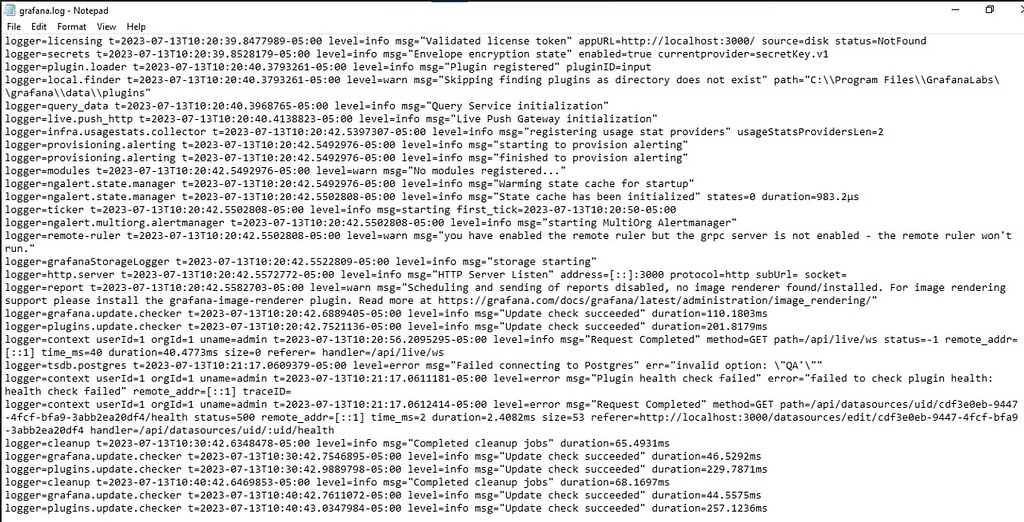 grafana.log - Notepad
File Edit Format View Help
logger=licensing t=2023-07-13T10:20:39.8477989-05:00 level=info msg="Validated license token" appURL=http://localhost:3000/ source=disk status=NotFound
logger=secrets t=2023-07-13T10:20:39.8528179-05:00 level=info msg="Envelope encryption state" enabled=true currentprovider=secretKey.v1
logger=plugin.loader t=2023-07-13T10:20:40.3793261-05:00 level=info msg="Plugin registered" pluginID=input
logger=local.finder t=2023-07-13T10:20:40.3793261-05:00 level=warn msg="Skipping finding plugins as directory does not exist" path="C:\\Program Files\\GrafanaLabs\\grafana\\data\\plugins"
logger=query_data t=2023-07-13T10:20:40.3968765-05:00 level=info msg="Query Service initialization"
logger=live.push_http t=2023-07-13T10:20:40.4138823-05:00 level=info msg="Live Push Gateway initialization"
logger=infra.usagestats.collector t=2023-07-13T10:20:42.5397307-05:00 level=info msg="registering usage stat providers" usageStatsProvidersLen=2
logger=provisioning.alerting t=2023-07-13T10:20:42.5492976-05:00 level=info msg="starting to provision alerting"
logger=provisioning.alerting t=2023-07-13T10:20:42.5492976-05:00 level=info msg="finished to provision alerting"
logger=modules t=2023-07-13T10:20:42.5492976-05:00 level=warn msg="No modules registered..."
logger=ngalert.state.manager t=2023-07-13T10:20:42.5492976-05:00 level=info msg="Warming state cache for startup"
logger=ngalert.state.manager t=2023-07-13T10:20:42.5502808-05:00 level=info msg="State cache has been initialized" states=0 duration=983.2µs
logger=ticker t=2023-07-13T10:20:42.5502808-05:00 level=info msg=starting first_tick=2023-07-13T10:20:50-05:00
logger=ngalert.multiorg.alertmanager t=2023-07-13T10:20:42.5502808-05:00 level=info msg="starting MultiOrg Alertmanager"
logger=remote-ruler t=2023-07-13T10:20:42.5502808-05:00 level=warn msg="you have enabled the remote ruler but the grpc server is not enabled - the remote ruler won't run."
logger=grafanaStorageLogger t=2023-07-13T10:20:42.5522809-05:00 level=info msg="storage starting"
logger=http.server t=2023-07-13T10:20:42.5572772-05:00 level=info msg="HTTP Server Listen" address=[::]:3000 protocol=http subUrl= socket=
logger=report t=2023-07-13T10:20:42.5582703-05:00 level=warn msg="Scheduling and sending of reports disabled, no image renderer found/installed. For image rendering support please install the grafana-image-renderer plugin. Read more at https://grafana.com/docs/grafana/latest/administration/image_rendering/"
logger=grafana.update.checker t=2023-07-13T10:20:42.6889405-05:00 level=info msg="Update check succeeded" duration=110.1803ms
logger=plugins.update.checker t=2023-07-13T10:20:42.7521136-05:00 level=info msg="Update check succeeded" duration=201.8179ms
logger=context userId=1 orgId=1 uname=admin t=2023-07-13T10:20:56.2095295-05:00 level=info msg="Request Completed" method=GET path=/api/live/ws status=-1 remote_addr=[::1] time_ms=40 duration=40.4773ms size=0 referer= handler=/api/live/ws
logger=tsdb.postgres t=2023-07-13T10:21:17.0609379-05:00 level=error msg="Failed connecting to Postgres" err="invalid option: \"QA'\""
logger=context userId=1 orgId=1 uname=admin t=2023-07-13T10:21:17.0611181-05:00 level=error msg="Plugin health check failed" error="failed to check plugin health: health check failed" remote_addr=[::1] traceID=
logger=context userId=1 orgId=1 uname=admin t=2023-07-13T10:21:17.0612414-05:00 level=error msg="Request Completed" method=GET path=/api/datasources/uid/cdf3e0eb-9447-4fcf-bfa9-3abb2ea20df4/health status=500 remote_addr=[::1] time_ms=2 duration=2.4082ms size=53 referer=http://localhost:3000/datasources/edit/cdf3e0eb-9447-4fcf-bfa9-3abb2ea20df4 handler=/api/datasources/uid/:uid/health
logger=cleanup t=2023-07-13T10:30:42.6348478-05:00 level=info msg="Completed cleanup jobs" duration=65.4931ms
logger=grafana.update.checker t=2023-07-13T10:30:42.7546895-05:00 level=info msg="Update check succeeded" duration=46.5292ms
logger=plugins.update.checker t=2023-07-13T10:30:42.9889798-05:00 level=info msg="Update check succeeded" duration=229.7871ms
logger=cleanup t=2023-07-13T10:40:42.6469853-05:00 level=info msg="Completed cleanup jobs" duration=68.1697ms
logger=grafana.update.checker t=2023-07-13T10:40:42.7611072-05:00 level=info msg="Update check succeeded" duration=44.5575ms
logger=plugins.update.checker t=2023-07-13T10:40:43.0347984-05:00 level=info msg="Update check succeeded" duration=257.1236ms